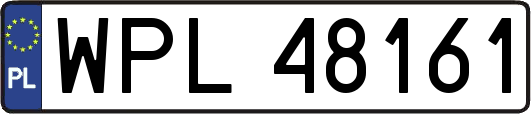 PL
WPL 48161